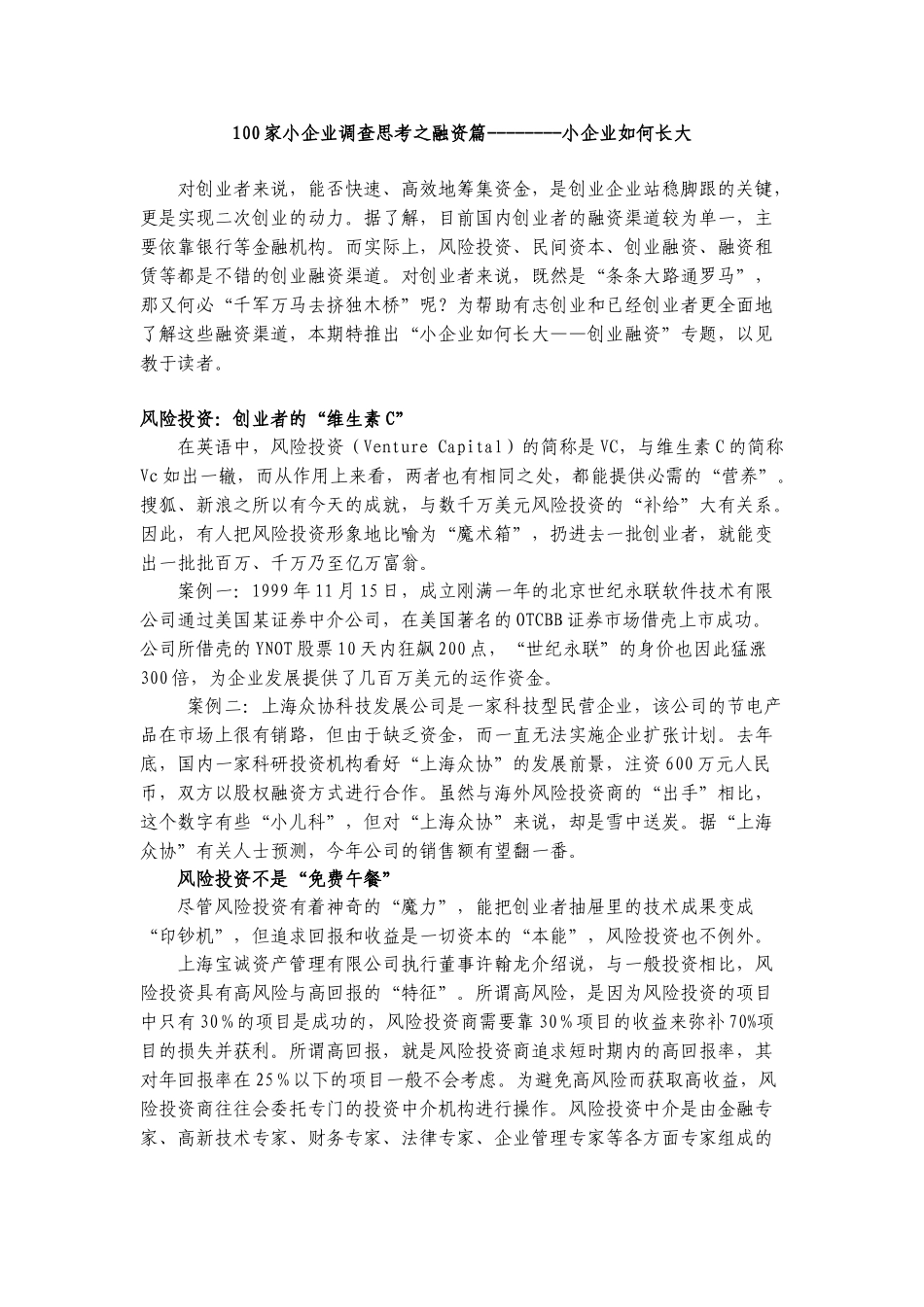 100家小企业调查思考之融资篇--------小企业如何长大

对创业者来说，能否快速、高效地筹集资金，是创业企业站稳脚跟的关键，更是实现二次创业的动力。据了解，目前国内创业者的融资渠道较为单一，主要依靠银行等金融机构。而实际上，风险投资、民间资本、创业融资、融资租赁等都是不错的创业融资渠道。对创业者来说，既然是“条条大路通罗马”，那又何必“千军万马去挤独木桥”呢？为帮助有志创业和已经创业者更全面地了解这些融资渠道，本期特推出“小企业如何长大——创业融资”专题，以见教于读者。

风险投资：创业者的“维生素C”

在英语中，风险投资（Venture Capital）的简称是VC，与维生素C的简称Vc如出一辙，而从作用上来看，两者也有相同之处，都能提供必需的“营养”。搜狐、新浪之所以有今天的成就，与数千万美元风险投资的“补给”大有关系。因此，有人把风险投资形象地比喻为“魔术箱”，扔进去一批创业者，就能变出一批批百万、千万乃至亿万富翁。

案例一：1999年11月15日，成立刚满一年的北京世纪永联软件技术有限公司通过美国某证券中介公司，在美国著名的OTCBB证券市场借壳上市成功。公司所借壳的YNOT股票10天内狂飙200点，“世纪永联”的身价也因此猛涨300倍，为企业发展提供了几百万美元的运作资金。

案例二：上海众协科技发展公司是一家科技型民营企业，该公司的节电产品在市场上很有销路，但由于缺乏资金，而一直无法实施企业扩张计划。去年底，国内一家科研投资机构看好“上海众协”的发展前景，注资600万元人民币，双方以股权融资方式进行合作。虽然与海外风险投资商的“出手”相比，这个数字有些“小儿科”，但对“上海众协”来说，却是雪中送炭。据“上海众协”有关人士预测，今年公司的销售额有望翻一番。

风险投资不是“免费午餐”

尽管风险投资有着神奇的“魔力”，能把创业者抽屉里的技术成果变成“印钞机”，但追求回报和收益是一切资本的“本能”，风险投资也不例外。

上海宝诚资产管理有限公司执行董事许翰龙介绍说，与一般投资相比，风险投资具有高风险与高回报的“特征”。所谓高风险，是因为风险投资的项目中只有30%的项目是成功的，风险投资商需要靠30%项目的收益来弥补70%项目的损失并获利。所谓高回报，就是风险投资商追求短时期内的高回报率，其对年回报率在25%以下的项目一般不会考虑。为避免高风险而获取高收益，风险投资商往往会委托专门的投资中介机构进行操作。风险投资中介是由金融专家、高新技术专家、财务专家、法律专家、企业管理专家等各方面专家组成的